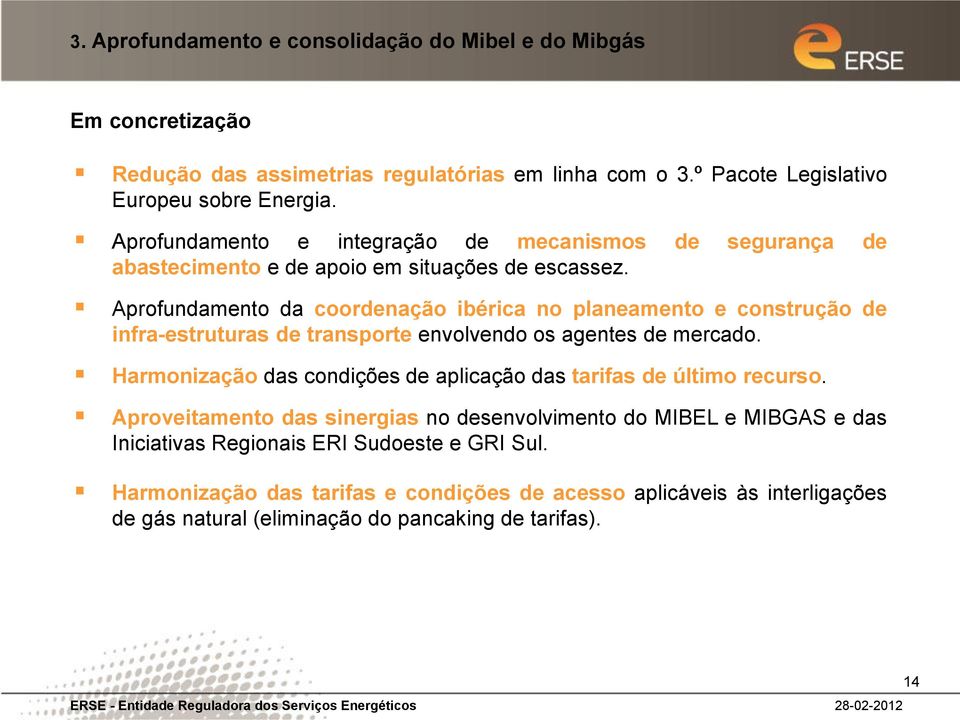 3. Aprofundamento e consolidação do Mibel e do Mibgás

ERSE

Em concretização

▪ Redução das assimetrias regulatórias em linha com o 3.º Pacote Legislativo Europeu sobre Energia.

▪ Aprofundamento e integração de mecanismos de segurança de abastecimento e de apoio em situações de escassez.

▪ Aprofundamento da coordenação ibérica no planeamento e construção de infra-estruturas de transporte envolvendo os agentes de mercado.

▪ Harmonização das condições de aplicação das tarifas de último recurso.

▪ Aproveitamento das sinergias no desenvolvimento do MIBEL e MIBGAS e das Iniciativas Regionais ERI Sudoeste e GRI Sul.

▪ Harmonização das tarifas e condições de acesso aplicáveis às interligações de gás natural (eliminação do pancaking de tarifas).

14

ERSE - Entidade Reguladora dos Serviços Energéticos

28-02-2012